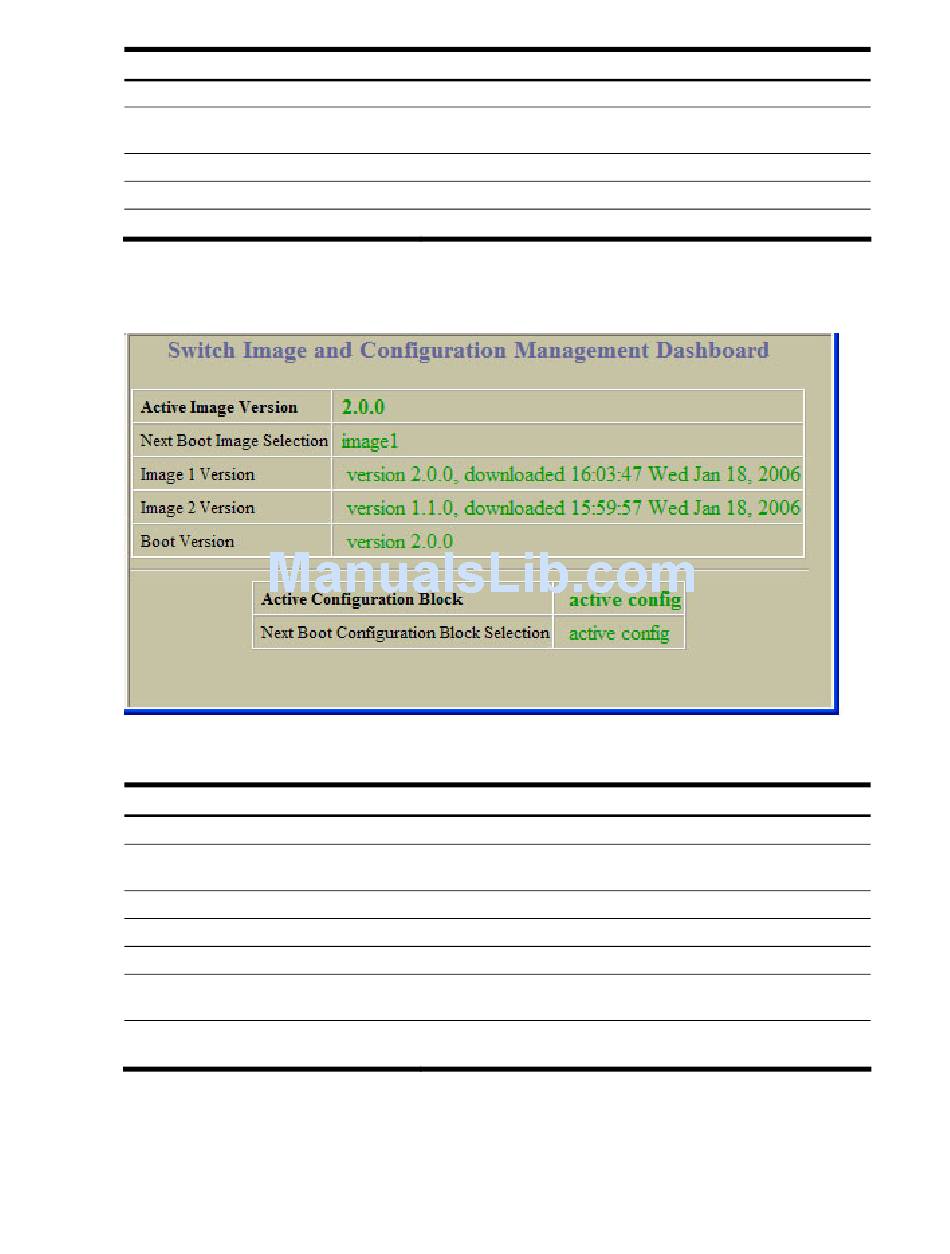 Switch Image and Configuration Management Dashboard

| Active Image Version | 2.0.0 |
|---|---|
| Next Boot Image Selection | image1 |
| Image 1 Version | version 2.0.0, downloaded 16:03:47 Wed Jan 18, 2006 |
| Image 2 Version | version 1.1.0, downloaded 15:59:57 Wed Jan 18, 2006 |
| Boot Version | version 2.0.0 |

ManualsLib.com

| Active Configuration Block | active config |
|---|---|
| Next Boot Configuration Block Selection | active config |